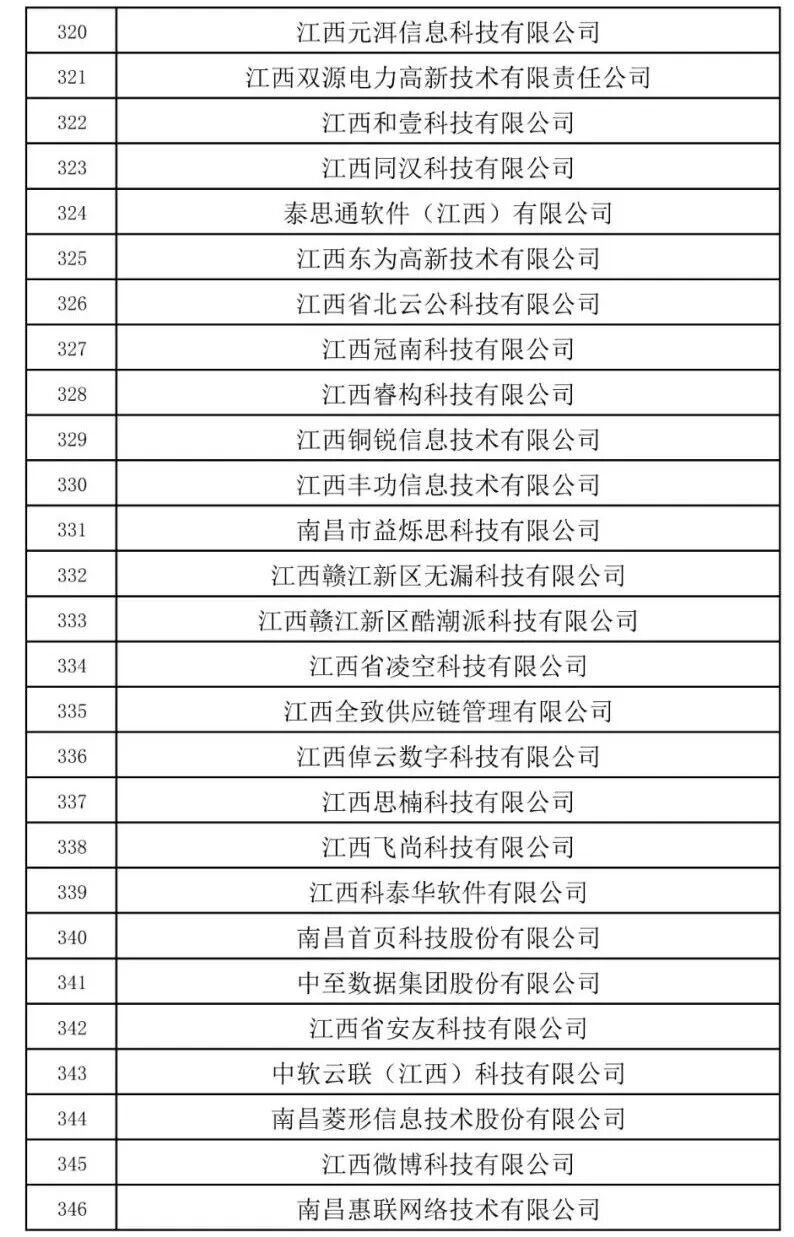 | 320 | 江西元洱信息科技有限公司 |
|---|---|
| 321 | 江西双源电力高新技术有限责任公司 |
| 322 | 江西和壹科技有限公司 |
| 323 | 江西同汉科技有限公司 |
| 324 | 泰思通软件（江西）有限公司 |
| 325 | 江西东为高新技术有限公司 |
| 326 | 江西省北云公科技有限公司 |
| 327 | 江西冠南科技有限公司 |
| 328 | 江西睿构科技有限公司 |
| 329 | 江西铜锐信息技术有限公司 |
| 330 | 江西丰功信息技术有限公司 |
| 331 | 南昌市益烁思科技有限公司 |
| 332 | 江西赣江新区无漏科技有限公司 |
| 333 | 江西赣江新区酷潮派科技有限公司 |
| 334 | 江西省凌空科技有限公司 |
| 335 | 江西全致供应链管理有限公司 |
| 336 | 江西倬云数字科技有限公司 |
| 337 | 江西思楠科技有限公司 |
| 338 | 江西飞尚科技有限公司 |
| 339 | 江西科泰华软件有限公司 |
| 340 | 南昌首页科技股份有限公司 |
| 341 | 中至数据集团股份有限公司 |
| 342 | 江西省安友科技有限公司 |
| 343 | 中软云联（江西）科技有限公司 |
| 344 | 南昌菱形信息技术股份有限公司 |
| 345 | 江西微博科技有限公司 |
| 346 | 南昌惠联网络技术有限公司 |